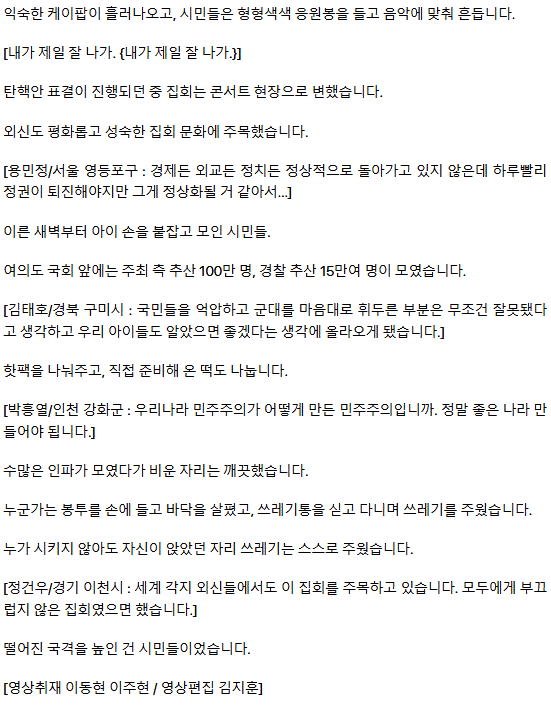 익숙한 케이팝이 흘러나오고, 시민들은 형형색색 응원봉을 들고 음악에 맞춰 흔듭니다.

[내가 제일 잘 나가. {내가 제일 잘 나가.}]

탄핵안 표결이 진행되던 중 집회는 콘서트 현장으로 변했습니다.

외신도 평화롭고 성숙한 집회 문화에 주목했습니다.

[용민정/서울 영등포구 : 경제든 외교든 정치든 정상적으로 돌아가고 있지 않은데 하루빨리 정권이 퇴진해야지만 그게 정상화될 거 같아서...]

이른 새벽부터 아이 손을 붙잡고 모인 시민들.

여의도 국회 앞에는 주최 측 추산 100만 명, 경찰 추산 15만여 명이 모였습니다.

[김태호/경북 구미시 : 국민들을 억압하고 군대를 마음대로 휘두른 부분은 무조건 잘못됐다고 생각하고 우리 아이들도 알았으면 좋겠다는 생각에 올라오게 됐습니다.]

핫팩을 나눠주고, 직접 준비해 온 떡도 나눕니다.

[박흥열/인천 강화군 : 우리나라 민주주의가 어떻게 만든 민주주의입니까. 정말 좋은 나라 만들어야 됩니다.]

수많은 인파가 모였다가 비운 자리는 깨끗했습니다.

누군가는 봉투를 손에 들고 바닥을 살폈고, 쓰레기통을 싣고 다니며 쓰레기를 주웠습니다.

누가 시키지 않아도 자신이 앉았던 자리 쓰레기는 스스로 주웠습니다.

[정건우/경기 이천시 : 세계 각지 외신들에서도 이 집회를 주목하고 있습니다. 모두에게 부끄럽지 않은 집회였으면 했습니다.]

떨어진 국격을 높인 건 시민들이었습니다.

[영상취재 이동현 이주현 / 영상편집 김지훈]